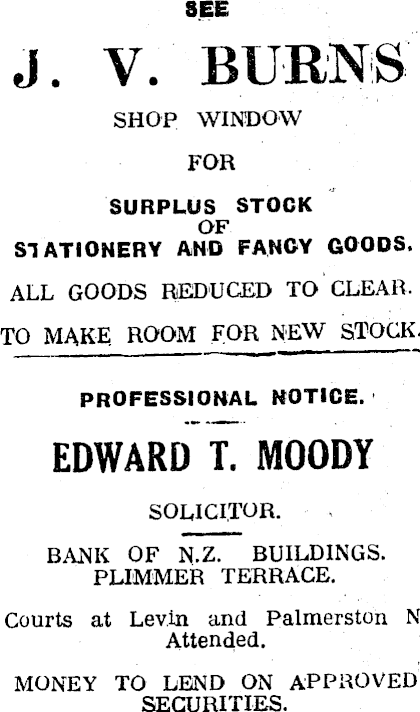 SEE

J. V. BURNS

SHOP WINDOW

FOR

SURPLUS STOCK OF STATIONERY AND FANCY GOODS.

ALL GOODS REDUCED TO CLEAR.

TO MAKE ROOM FOR NEW STOCK.

PROFESSIONAL NOTICE.

EDWARD T. MOODY

SOLICITOR.

BANK OF N.Z. BUILDINGS. PLIMMER TERRACE.

Courts at Levin and Palmerston N Attended.

MONEY TO LEND ON APPROVED SECURITIES.